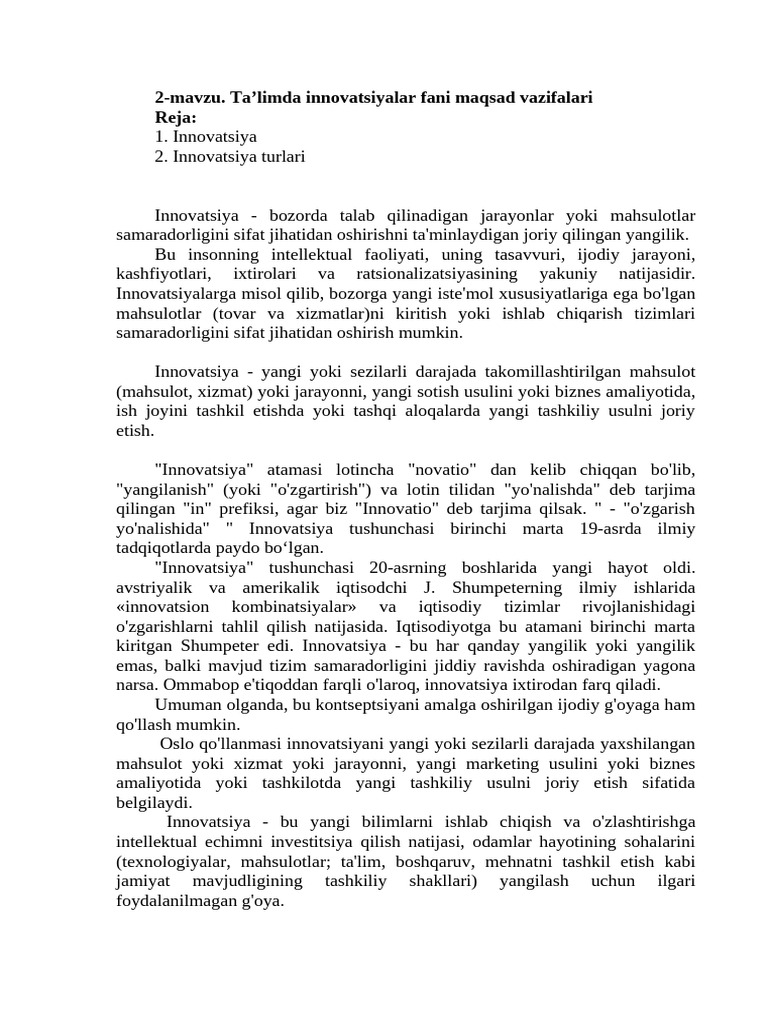 2-mavzu. Ta'limda innovatsiyalar fani maqsad vazifalari
Reja:
1. Innovatsiya
2. Innovatsiya turlari

Innovatsiya - bozorda talab qilinadigan jarayonlar yoki mahsulotlar samaradorligini sifat jihatidan oshirishni ta'minlaydigan joriy qilingan yangilik.

Bu insonning intellektual faoliyati, uning tasavvuri, ijodiy jarayoni, kashfiyotlari, ixtirolari va ratsionalizatsiyasining yakuniy natijasidir. Innovatsiyalarga misol qilib, bozorga yangi iste'mol xususiyatlariga ega bo'lgan mahsulotlar (tovar va xizmatlar)ni kiritish yoki ishlab chiqarish tizimlari samaradorligini sifat jihatidan oshirish mumkin.

Innovatsiya - yangi yoki sezilarli darajada takomillashtirilgan mahsulot (mahsulot, xizmat) yoki jarayonni, yangi sotish usulini yoki biznes amaliyotida, ish joyini tashkil etishda yoki tashqi aloqalarda yangi tashkiliy usulni joriy etish.

"Innovatsiya" atamasi lotincha "novatio" dan kelib chiqqan bo'lib, "yangilanish" (yoki "o'zgartirish") va lotin tilidan "yo'nalishda" deb tarjima qilingan "in" prefiksi, agar biz "Innovatio" deb tarjima qilsak. " - "o'zgarish yo'nalishida" " Innovatsiya tushunchasi birinchi marta 19-asrda ilmiy tadqiqotlarda paydo bo'lgan.

"Innovatsiya" tushunchasi 20-asrning boshlarida yangi hayot oldi. avstriyalik va amerikalik iqtisodchi J. Shumpeterning ilmiy ishlarida «innovatsion kombinatsiyalar» va iqtisodiy tizimlar rivojlanishidagi o'zgarishlarni tahlil qilish natijasida. Iqtisodiyotga bu atamani birinchi marta kiritgan Shumpeter edi. Innovatsiya - bu har qanday yangilik yoki yangilik emas, balki mavjud tizim samaradorligini jiddiy ravishda oshiradigan yagona narsa. Ommabop e'tiqoddan farqli o'laroq, innovatsiya ixtirodan farq qiladi.

Umuman olganda, bu kontseptsiyani amalga oshirilgan ijodiy g'oyaga ham qo'llash mumkin.

Oslo qo'llanmasi innovatsiyani yangi yoki sezilarli darajada yaxshilangan mahsulot yoki xizmat yoki jarayonni, yangi marketing usulini yoki biznes amaliyotida yoki tashkilotda yangi tashkiliy usulni joriy etish sifatida belgilaydi.

Innovatsiya - bu yangi bilimlarni ishlab chiqish va o'zlashtirishga intellektual echimni investitsiya qilish natijasi, odamlar hayotining sohalarini (texnologiyalar, mahsulotlar; ta'lim, boshqaruv, mehnatni tashkil etish kabi jamiyat mavjudligining tashkiliy shakllari) yangilash uchun ilgari foydalanilmagan g'oya.